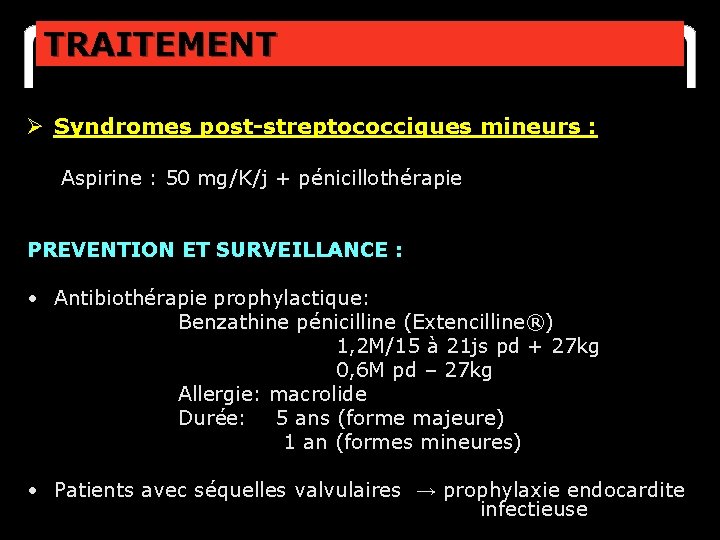 TRAITEMENT

➢ Syndromes post-streptococciques mineurs :

Aspirine : 50 mg/K/j + pénicillothérapie

PREVENTION ET SURVEILLANCE :

• Antibiothérapie prophylactique:
Benzathine pénicilline (Extencilline®)
1,2M/15 à 21js pd + 27kg
0,6M pd – 27kg
Allergie: macrolide
Durée: 5 ans (forme majeure)
1 an (formes mineures)

• Patients avec séquelles valvulaires → prophylaxie endocardite infectieuse